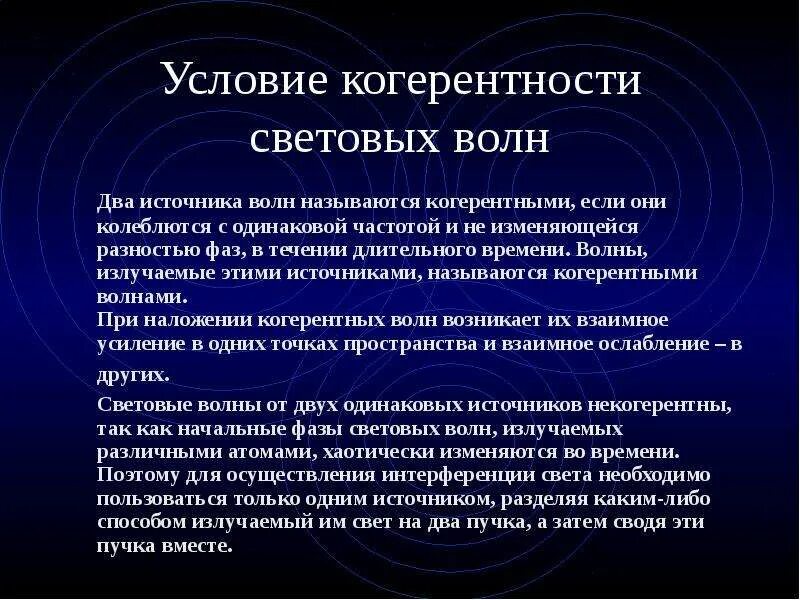 Условие когерентности световых волн

Два источника волн называются когерентными, если они колеблются с одинаковой частотой и не изменяющейся разностью фаз, в течении длительного времени. Волны, излучаемые этими источниками, называются когерентными волнами.
При наложении когерентных волн возникает их взаимное усиление в одних точках пространства и взаимное ослабление – в других.

Световые волны от двух одинаковых источников некогерентны, так как начальные фазы световых волн, излучаемых различными атомами, хаотически изменяются во времени. Поэтому для осуществления интерференции света необходимо пользоваться только одним источником, разделяя каким-либо способом излучаемый им свет на два пучка, а затем сводя эти пучка вместе.